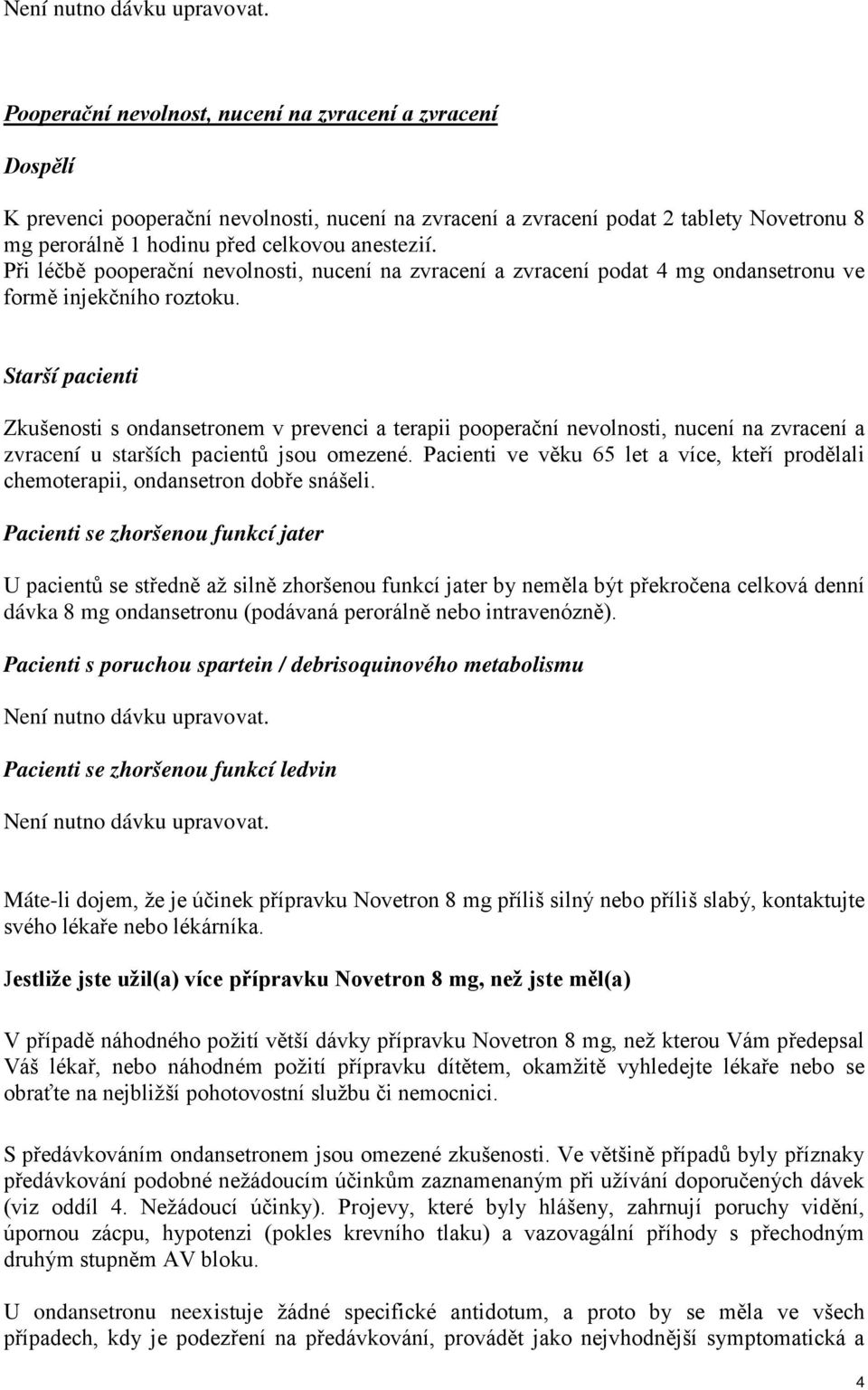 Není nutno dávku upravovat.

Pooperační nevolnost, nucení na zvracení a zvracení

Dospělí

K prevenci pooperační nevolnosti, nucení na zvracení a zvracení podat 2 tablety Novetronu 8 mg perorálně 1 hodinu před celkovou anestezií.
Při léčbě pooperační nevolnosti, nucení na zvracení a zvracení podat 4 mg ondansetronu ve formě injekčního roztoku.

Starší pacienti

Zkušenosti s ondansetronem v prevenci a terapii pooperační nevolnosti, nucení na zvracení a zvracení u starších pacientů jsou omezené. Pacienti ve věku 65 let a více, kteří prodělali chemoterapii, ondansetron dobře snášeli.

Pacienti se zhoršenou funkcí jater

U pacientů se středně až silně zhoršenou funkcí jater by neměla být překročena celková denní dávka 8 mg ondansetronu (podávaná perorálně nebo intravenózně).

Pacienti s poruchou spartein / debrisoquinového metabolismu

Není nutno dávku upravovat.

Pacienti se zhoršenou funkcí ledvin

Není nutno dávku upravovat.

Máte-li dojem, že je účinek přípravku Novetron 8 mg příliš silný nebo příliš slabý, kontaktujte svého lékaře nebo lékárníka.

Jestliže jste užil(a) více přípravku Novetron 8 mg, než jste měl(a)

V případě náhodného požití větší dávky přípravku Novetron 8 mg, než kterou Vám předepsal Váš lékař, nebo náhodném požití přípravku dítětem, okamžitě vyhledejte lékaře nebo se obraťte na nejbližší pohotovostní službu či nemocnici.

S předávkováním ondansetronem jsou omezené zkušenosti. Ve většině případů byly příznaky předávkování podobné nežádoucím účinkům zaznamenaným při užívání doporučených dávek (viz oddíl 4. Nežádoucí účinky). Projevy, které byly hlášeny, zahrnují poruchy vidění, úpornou zácpu, hypotenzi (pokles krevního tlaku) a vazovagální příhody s přechodným druhým stupněm AV bloku.

U ondansetronu neexistuje žádné specifické antidotum, a proto by se měla ve všech případech, kdy je podezření na předávkování, provádět jako nejvhodnější symptomatická a

4